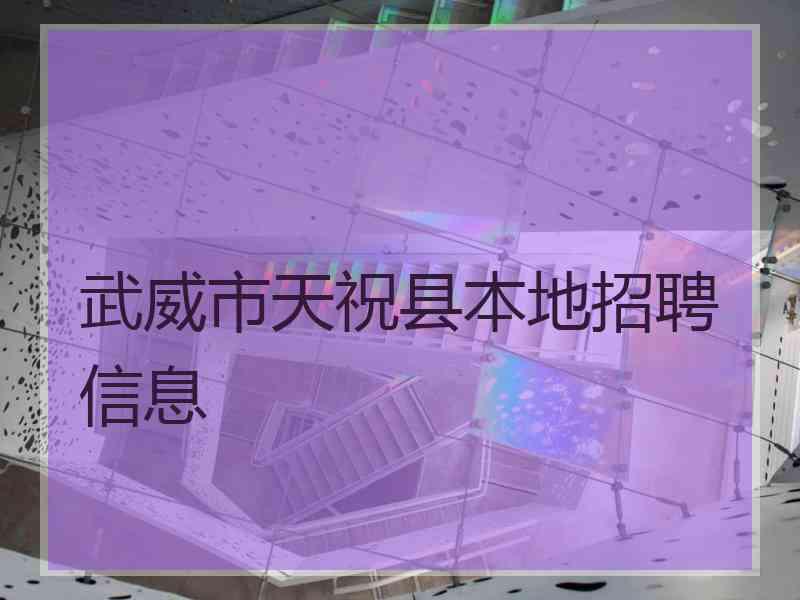 武威市天祝县本地招聘信息